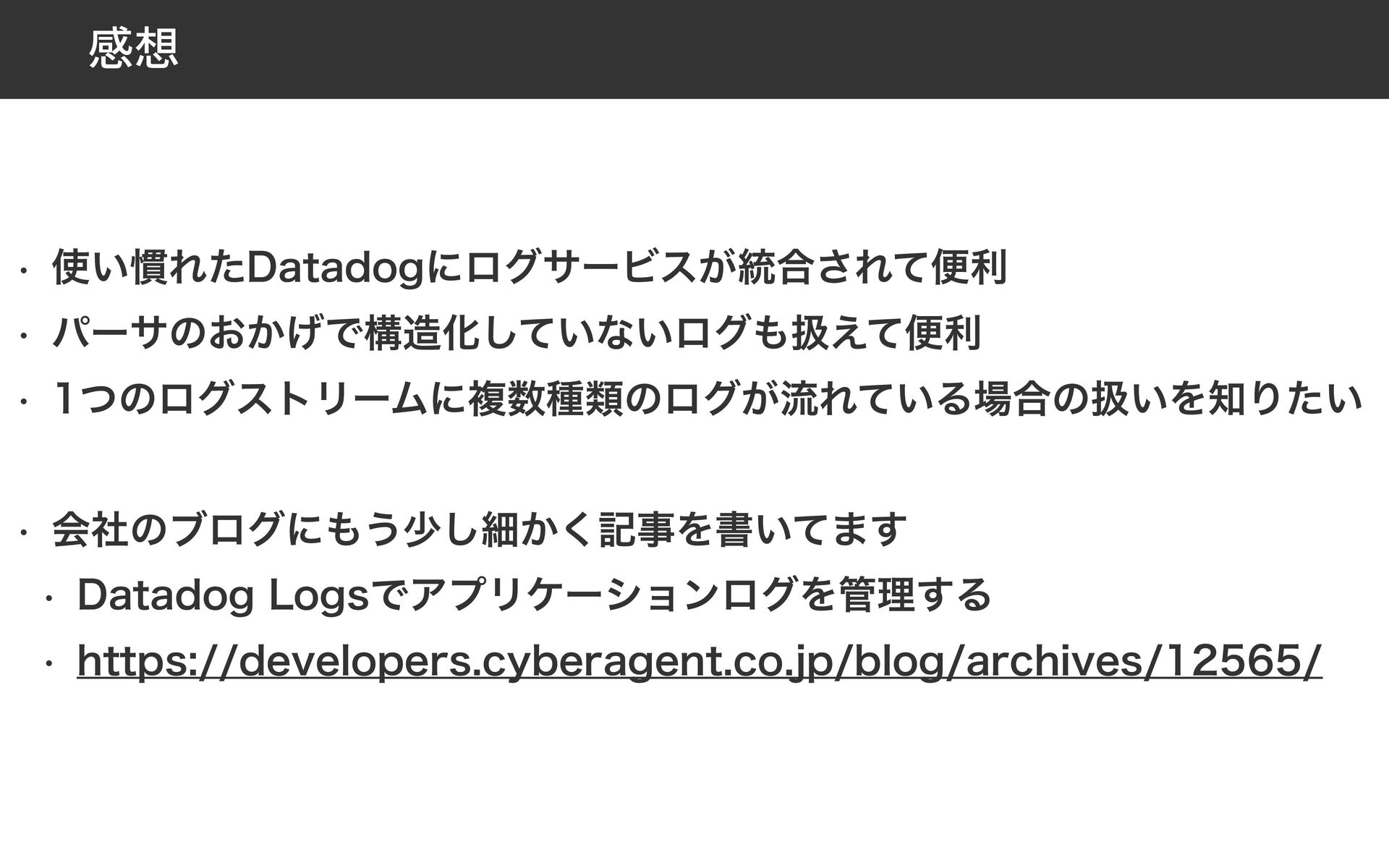 感想

• 使い慣れたDatadogにログサービスが統合されて便利

• パーサのおかげで構造化していないログも扱えて便利

• 1つのログストリームに複数種類のログが流れている場合の扱いを知りたい

• 会社のブログにもう少し細かく記事を書いてます

• Datadog Logsでアプリケーションログを管理する

• https://developers.cyberagent.co.jp/blog/archives/12565/